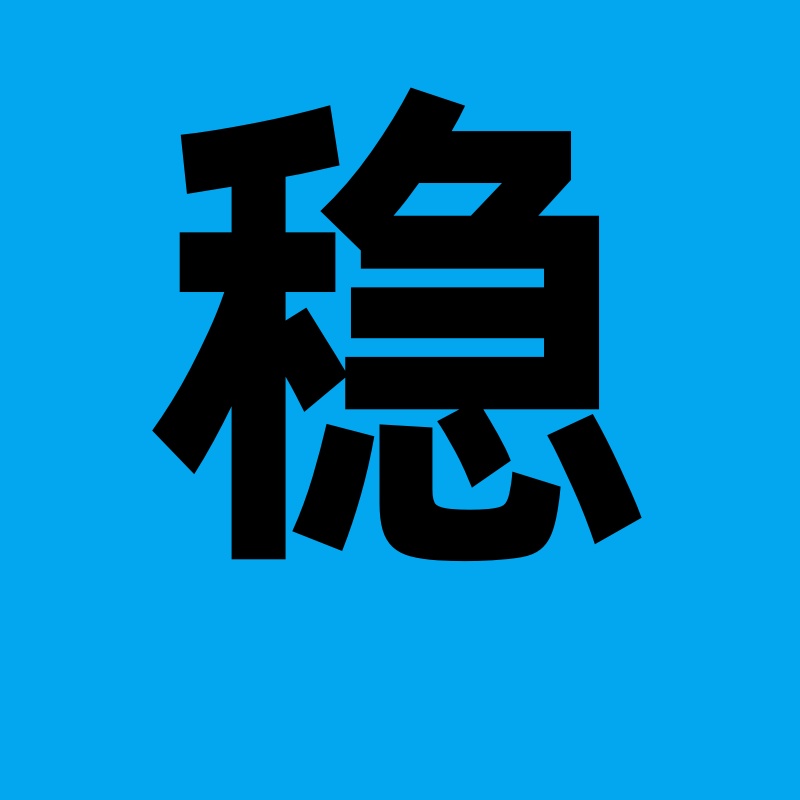 稳